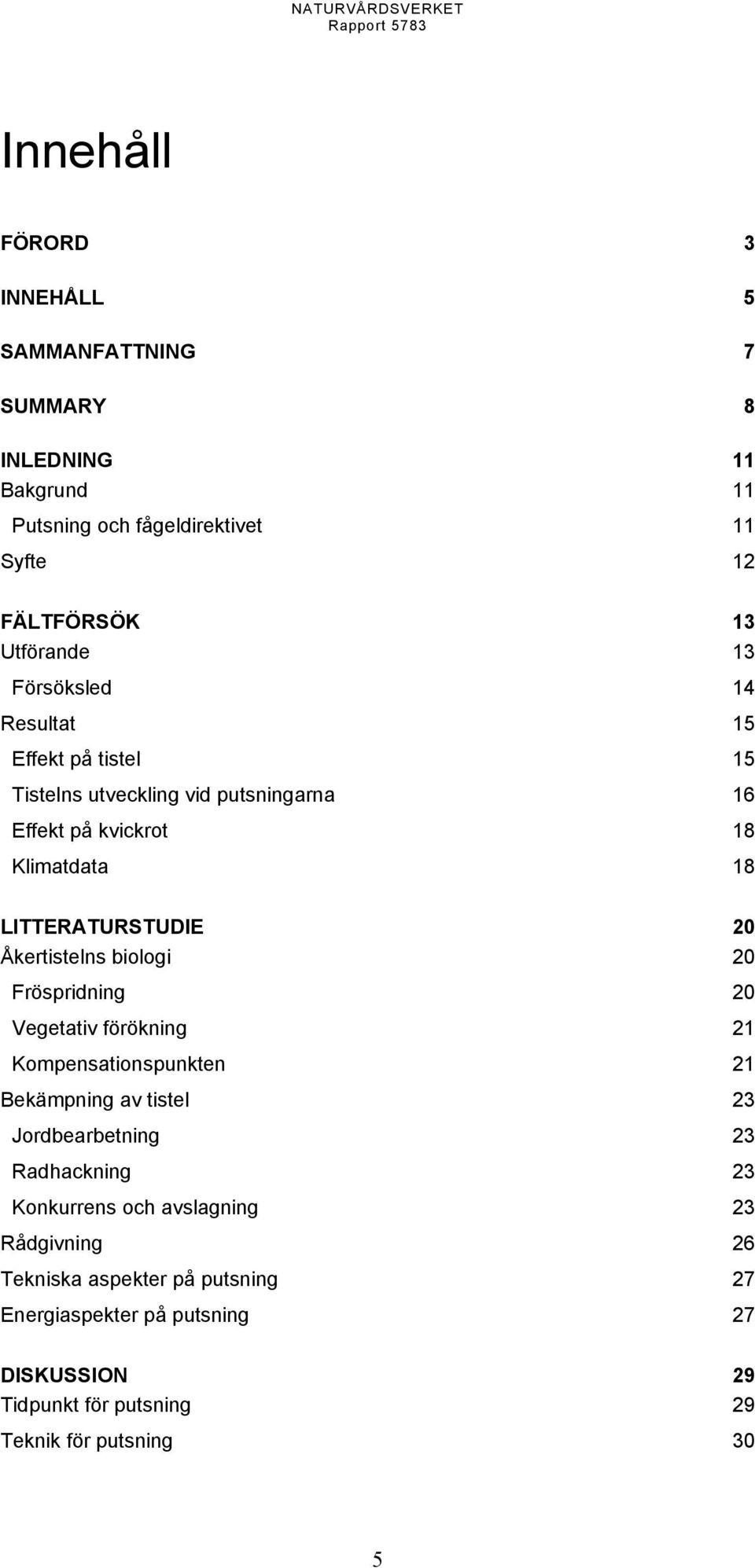 NATURVÅRDSVERKET
Rapport 5783

Innehåll

FÖRORD 3

INNEHÅLL 5

SAMMANFATTNING 7

SUMMARY 8

INLEDNING 11
Bakgrund 11
Putsning och fågeldirektivet 11
Syfte 12

FÄLTFÖRSÖK 13
Utförande 13
Försöksled 14
Resultat 15
Effekt på tistel 15
Tistelns utveckling vid putsningarna 16
Effekt på kvickrot 18
Klimatdata 18

LITTERATURSTUDIE 20
Åkertistelns biologi 20
Fröspridning 20
Vegetativ förökning 21
Kompensationspunkten 21
Bekämpning av tistel 23
Jordbearbetning 23
Radhackning 23
Konkurrens och avslagning 23
Rådgivning 26
Tekniska aspekter på putsning 27
Energiaspekter på putsning 27

DISKUSSION 29
Tidpunkt för putsning 29
Teknik för putsning 30

5